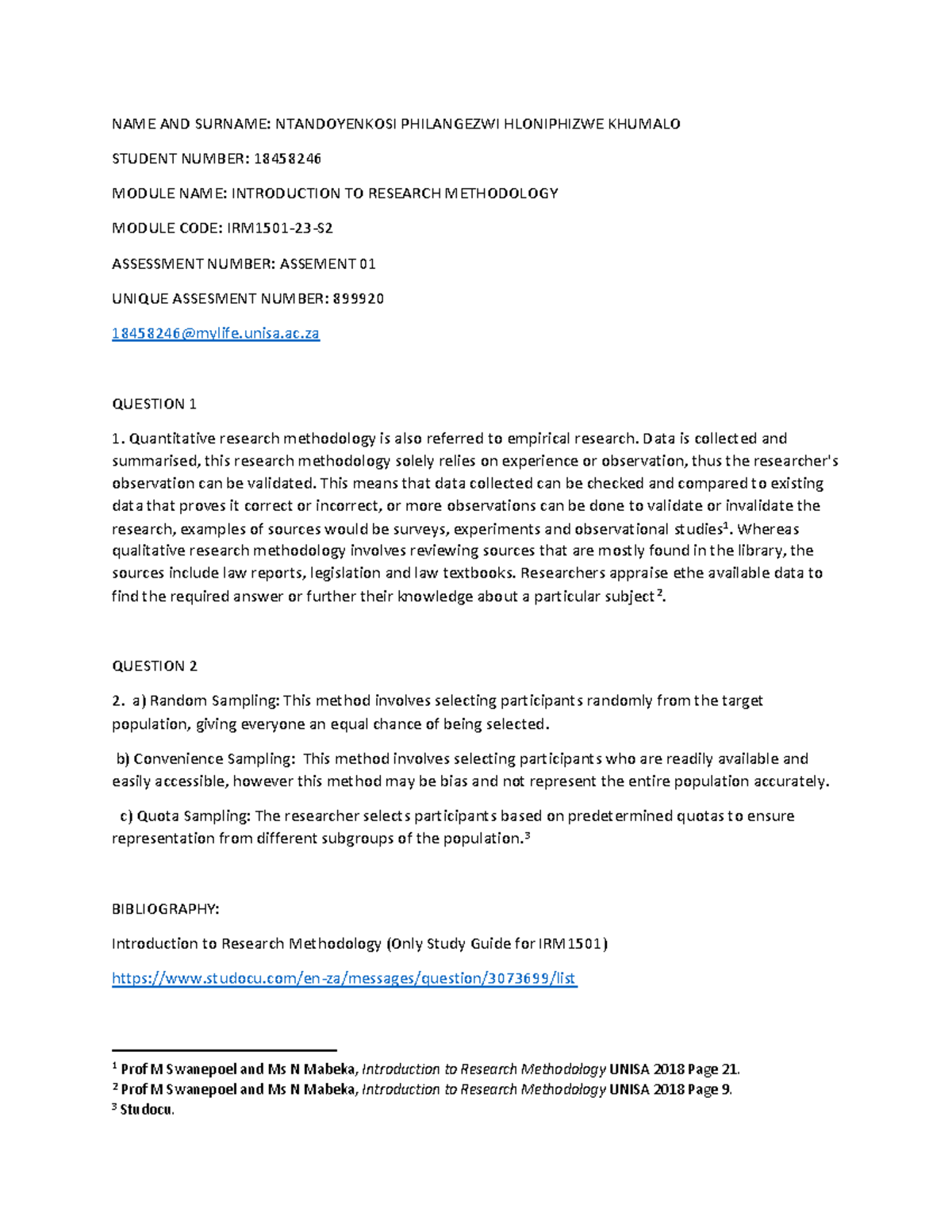 NAME AND SURNAME: NTANDOYENKOSI PHILANGEZWI HLONIPHIZWE KHUMALO

STUDENT NUMBER: 18458246

MODULE NAME: INTRODUCTION TO RESEARCH METHODOLOGY

MODULE CODE: IRM1501-23-S2

ASSESSMENT NUMBER: ASSEMENT 01

UNIQUE ASSESMENT NUMBER: 899920

18458246@mylife.unisa.ac.za

QUESTION 1

1. Quantitative research methodology is also referred to empirical research. Data is collected and summarised, this research methodology solely relies on experience or observation, thus the researcher's observation can be validated. This means that data collected can be checked and compared to existing data that proves it correct or incorrect, or more observations can be done to validate or invalidate the research, examples of sources would be surveys, experiments and observational studies$^1$. Whereas qualitative research methodology involves reviewing sources that are mostly found in the library, the sources include law reports, legislation and law textbooks. Researchers appraise ethe available data to find the required answer or further their knowledge about a particular subject$^2$.

QUESTION 2

2. a) Random Sampling: This method involves selecting participants randomly from the target population, giving everyone an equal chance of being selected.

b) Convenience Sampling: This method involves selecting participants who are readily available and easily accessible, however this method may be bias and not represent the entire population accurately.

c) Quota Sampling: The researcher selects participants based on predetermined quotas to ensure representation from different subgroups of the population.$^3$

BIBLIOGRAPHY:

Introduction to Research Methodology (Only Study Guide for IRM1501)

https://www.studocu.com/en-za/messages/question/3073699/list

$^1$ Prof M Swanepoel and Ms N Mabeka, Introduction to Research Methodology UNISA 2018 Page 21.
$^2$ Prof M Swanepoel and Ms N Mabeka, Introduction to Research Methodology UNISA 2018 Page 9.
$^3$ Studocu.